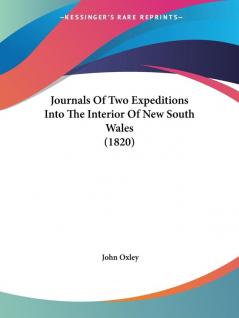 —KESSINGER'S RARE REPRINTS—

Journals Of Two Expeditions Into The Interior Of New South Wales
(1820)

John Oxley